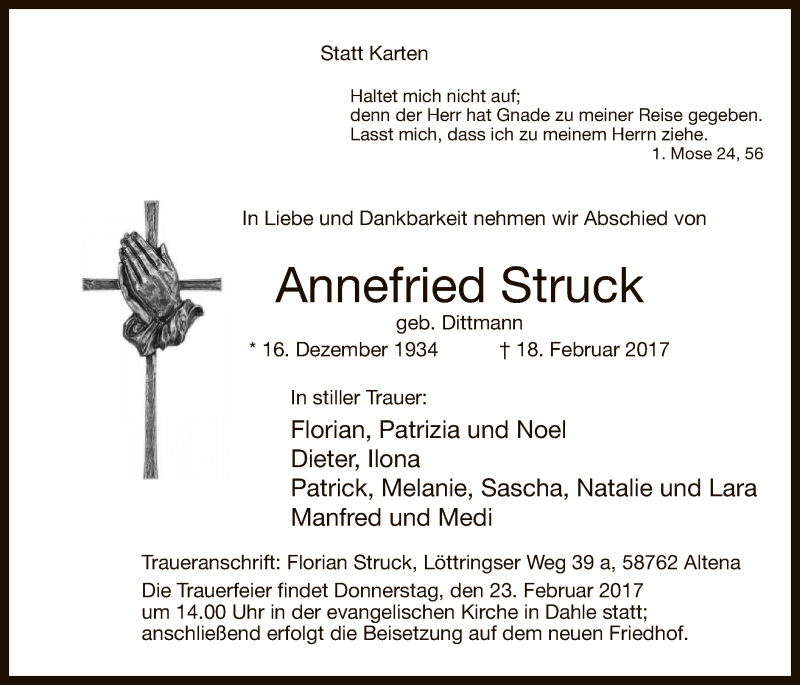 Statt Karten

Haltet mich nicht auf;
denn der Herr hat Gnade zu meiner Reise gegeben.
Lasst mich, dass ich zu meinem Herrn ziehe.
1. Mose 24, 56

In Liebe und Dankbarkeit nehmen wir Abschied von

Annefried Struck

geb. Dittmann

* 16. Dezember 1934 † 18. Februar 2017

In stiller Trauer:

Florian, Patrizia und Noel
Dieter, Ilona
Patrick, Melanie, Sascha, Natalie und Lara
Manfred und Medi

Traueranschrift: Florian Struck, Löttringser Weg 39 a, 58762 Altena

Die Trauerfeier findet Donnerstag, den 23. Februar 2017 um 14.00 Uhr in der evangelischen Kirche in Dahle statt; anschließend erfolgt die Beisetzung auf dem neuen Friedhof.